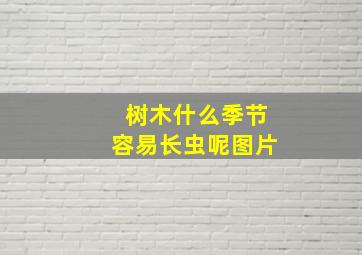 树木什么季节
容易长虫呢图片